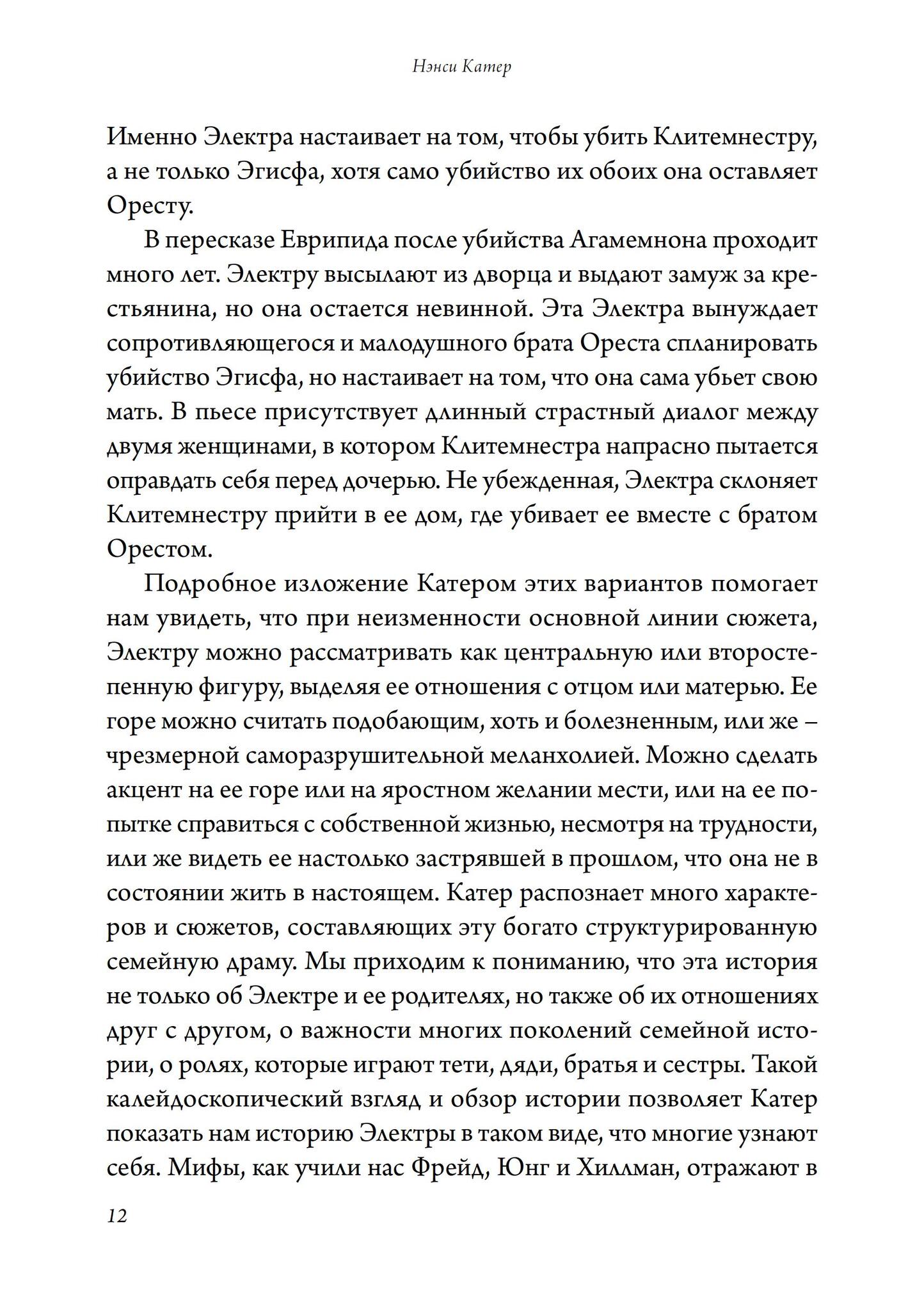 Нэнси Катер

Именно Электра настаивает на том, чтобы убить Клитемнестру, а не только Эгисфа, хотя само убийство их обоих она оставляет Оресту.

В пересказе Еврипида после убийства Агамемнона проходит много лет. Электру высылают из дворца и выдают замуж за крестьянина, но она остается невинной. Эта Электра вынуждает сопротивляющегося и малодушного брата Ореста спланировать убийство Эгисфа, но настаивает на том, что она сама убьет свою мать. В пьесе присутствует длинный страстный диалог между двумя женщинами, в котором Клитемнестра напрасно пытается оправдать себя перед дочерью. Не убежденная, Электра склоняет Клитемнестру прийти в ее дом, где убивает ее вместе с братом Орестом.

Подробное изложение Катером этих вариантов помогает нам увидеть, что при неизменности основной линии сюжета, Электру можно рассматривать как центральную или второстепенную фигуру, выделяя ее отношения с отцом или матерью. Ее горе можно считать подобающим, хоть и болезненным, или же – чрезмерной саморазрушительной меланхолией. Можно сделать акцент на ее горе или на яростном желании мести, или на ее попытке справиться с собственной жизнью, несмотря на трудности, или же видеть ее настолько застрявшей в прошлом, что она не в состоянии жить в настоящем. Катер распознает много характеров и сюжетов, составляющих эту богато структурированную семейную драму. Мы приходим к пониманию, что эта история не только об Электре и ее родителях, но также об их отношениях друг с другом, о важности многих поколений семейной истории, о ролях, которые играют тети, дяди, братья и сестры. Такой калейдоскопический взгляд и обзор истории позволяет Катер показать нам историю Электры в таком виде, что многие узнают себя. Мифы, как учили нас Фрейд, Юнг и Хиллман, отражают в

12